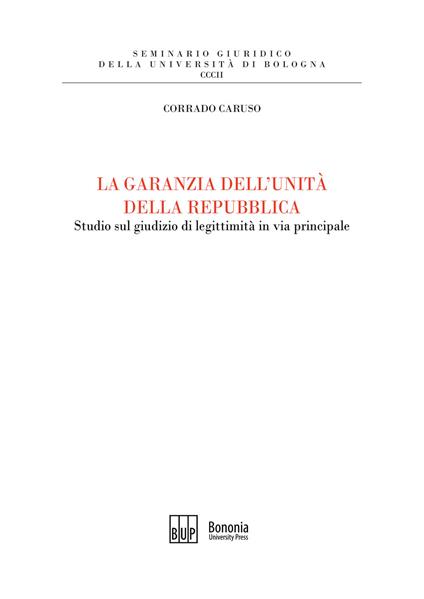 SEMINARIO GIURIDICO
DELLA UNIVERSITÀ DI BOLOGNA
CCCII

CORRADO CARUSO

LA GARANZIA DELL'UNITÀ
DELLA REPUBBLICA
Studio sul giudizio di legittimità in via principale

BUP Bononia
University Press